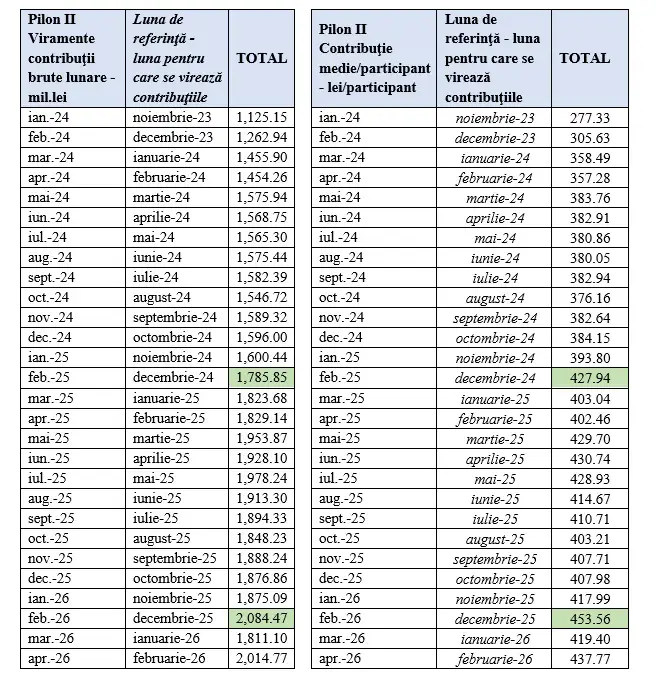 | Pilon II Viramente contribuții brute lunare - mil.lei | Luna de referință - luna pentru care se virează contribuțiile | TOTAL |
|---|---|---|
| ian.-24 | noiembrie-23 | 1,125.15 |
| feb.-24 | decembrie-23 | 1,262.94 |
| mar.-24 | ianuarie-24 | 1,455.90 |
| apr.-24 | februarie-24 | 1,454.26 |
| mai-24 | martie-24 | 1,575.94 |
| iun.-24 | aprilie-24 | 1,568.75 |
| iul.-24 | mai-24 | 1,565.30 |
| aug.-24 | iunie-24 | 1,575.44 |
| sept.-24 | iulie-24 | 1,582.39 |
| oct.-24 | august-24 | 1,546.72 |
| nov.-24 | septembrie-24 | 1,589.32 |
| dec.-24 | octombrie-24 | 1,596.00 |
| ian.-25 | noiembrie-24 | 1,600.44 |
| feb.-25 | decembrie-24 | 1,785.85 |
| mar.-25 | ianuarie-25 | 1,823.68 |
| apr.-25 | februarie-25 | 1,829.14 |
| mai-25 | martie-25 | 1,953.87 |
| iun.-25 | aprilie-25 | 1,928.10 |
| iul.-25 | mai-25 | 1,978.24 |
| aug.-25 | iunie-25 | 1,913.30 |
| sept.-25 | iulie-25 | 1,894.33 |
| oct.-25 | august-25 | 1,848.23 |
| nov.-25 | septembrie-25 | 1,888.24 |
| dec.-25 | octombrie-25 | 1,876.86 |
| ian.-26 | noiembrie-25 | 1,875.09 |
| feb.-26 | decembrie-25 | 2,084.47 |
| mar.-26 | ianuarie-26 | 1,811.10 |
| apr.-26 | februarie-26 | 2,014.77 |

| Pilon II Contribuție medie/participant - lei/participant | Luna de referință - luna pentru care se virează contribuțiile | TOTAL |
|---|---|---|
| ian.-24 | noiembrie-23 | 277.33 |
| feb.-24 | decembrie-23 | 305.63 |
| mar.-24 | ianuarie-24 | 358.49 |
| apr.-24 | februarie-24 | 357.28 |
| mai-24 | martie-24 | 383.76 |
| iun.-24 | aprilie-24 | 382.91 |
| iul.-24 | mai-24 | 380.86 |
| aug.-24 | iunie-24 | 380.05 |
| sept.-24 | iulie-24 | 382.94 |
| oct.-24 | august-24 | 376.16 |
| nov.-24 | septembrie-24 | 382.64 |
| dec.-24 | octombrie-24 | 384.15 |
| ian.-25 | noiembrie-24 | 393.80 |
| feb.-25 | decembrie-24 | 427.94 |
| mar.-25 | ianuarie-25 | 403.04 |
| apr.-25 | februarie-25 | 402.46 |
| mai-25 | martie-25 | 429.70 |
| iun.-25 | aprilie-25 | 430.74 |
| iul.-25 | mai-25 | 428.93 |
| aug.-25 | iunie-25 | 414.67 |
| sept.-25 | iulie-25 | 410.71 |
| oct.-25 | august-25 | 403.21 |
| nov.-25 | septembrie-25 | 407.71 |
| dec.-25 | octombrie-25 | 407.98 |
| ian.-26 | noiembrie-25 | 417.99 |
| feb.-26 | decembrie-25 | 453.56 |
| mar.-26 | ianuarie-26 | 419.40 |
| apr.-26 | februarie-26 | 437.77 |